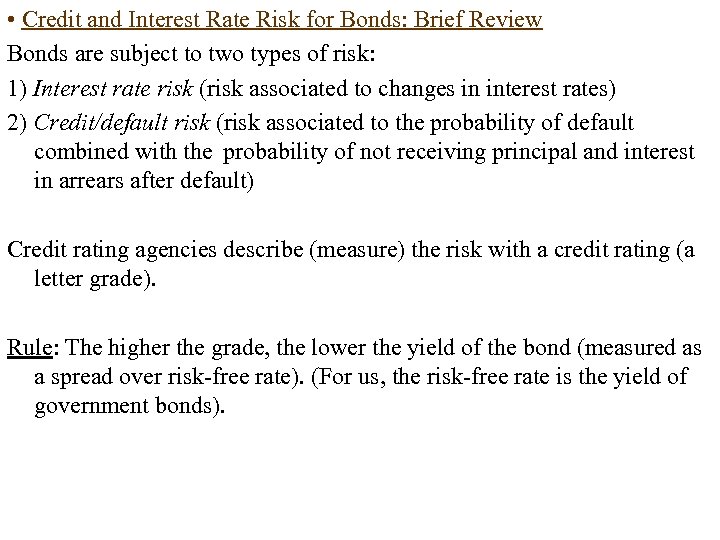 • Credit and Interest Rate Risk for Bonds: Brief Review

Bonds are subject to two types of risk:

1) Interest rate risk (risk associated to changes in interest rates)

2) Credit/default risk (risk associated to the probability of default combined with the probability of not receiving principal and interest in arrears after default)

Credit rating agencies describe (measure) the risk with a credit rating (a letter grade).

Rule: The higher the grade, the lower the yield of the bond (measured as a spread over risk-free rate). (For us, the risk-free rate is the yield of government bonds).